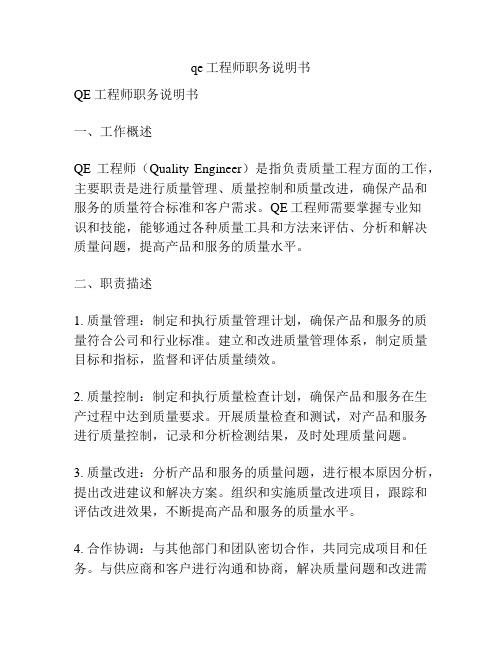 qe工程师职务说明书

QE工程师职务说明书

一、工作概述

QE 工程师（Quality Engineer）是指负责质量工程方面的工作，主要职责是进行质量管理、质量控制和质量改进，确保产品和服务的质量符合标准和客户需求。QE工程师需要掌握专业知识和技能，能够通过各种质量工具和方法来评估、分析和解决质量问题，提高产品和服务的质量水平。

二、职责描述

1. 质量管理：制定和执行质量管理计划，确保产品和服务的质量符合公司和行业标准。建立和改进质量管理体系，制定质量目标和指标，监督和评估质量绩效。

2. 质量控制：制定和执行质量检查计划，确保产品和服务在生产过程中达到质量要求。开展质量检查和测试，对产品和服务进行质量控制，记录和分析检测结果，及时处理质量问题。

3. 质量改进：分析产品和服务的质量问题，进行根本原因分析，提出改进建议和解决方案。组织和实施质量改进项目，跟踪和评估改进效果，不断提高产品和服务的质量水平。

4. 合作协调：与其他部门和团队密切合作，共同完成项目和任务。与供应商和客户进行沟通和协商，解决质量问题和改进需